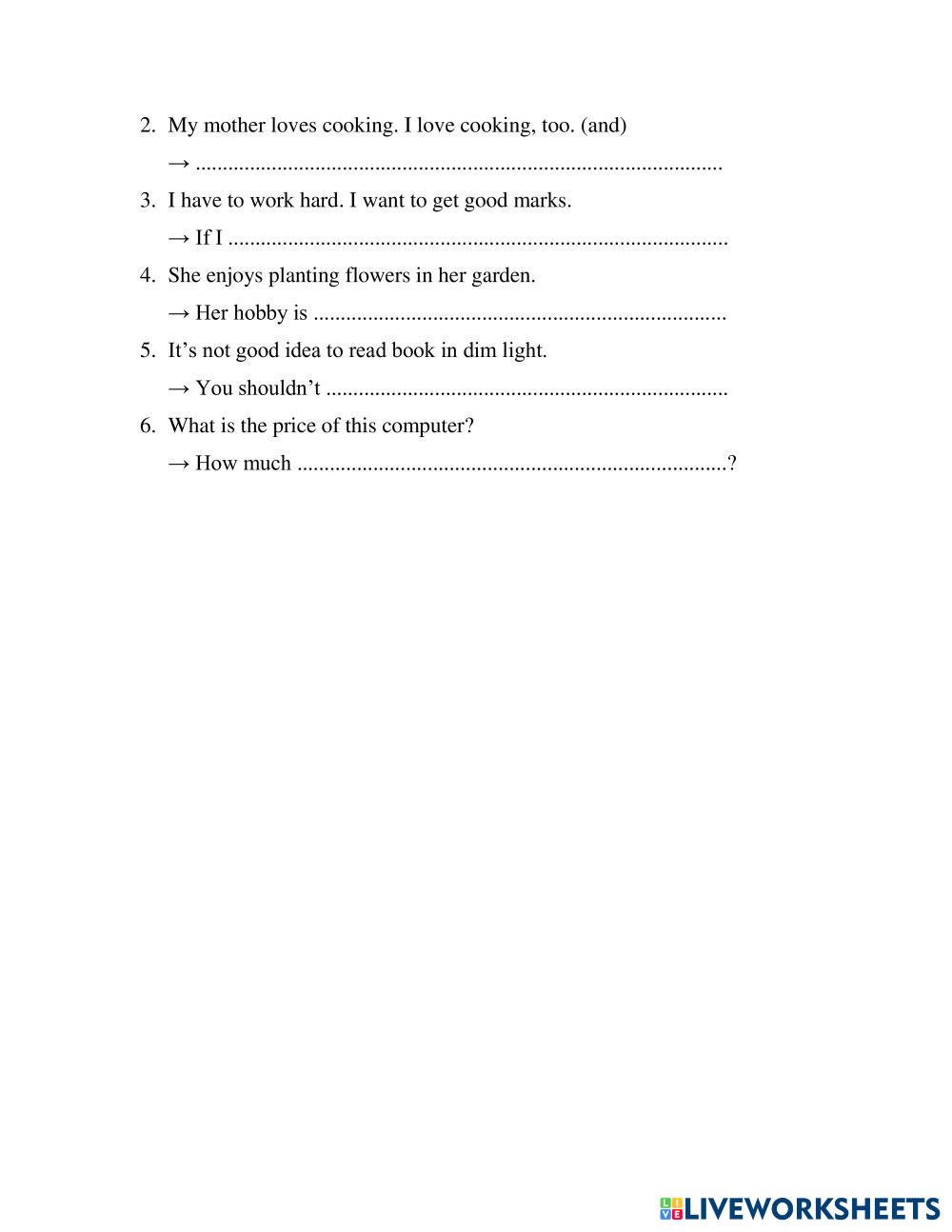 2. My mother loves cooking. I love cooking, too. (and)

→ ................................................................................................

3. I have to work hard. I want to get good marks.

→ If I ...........................................................................................

4. She enjoys planting flowers in her garden.

→ Her hobby is ...........................................................................

5. It’s not good idea to read book in dim light.

→ You shouldn’t .........................................................................

6. What is the price of this computer?

→ How much ..............................................................................?

LIVEWORKSHEETS